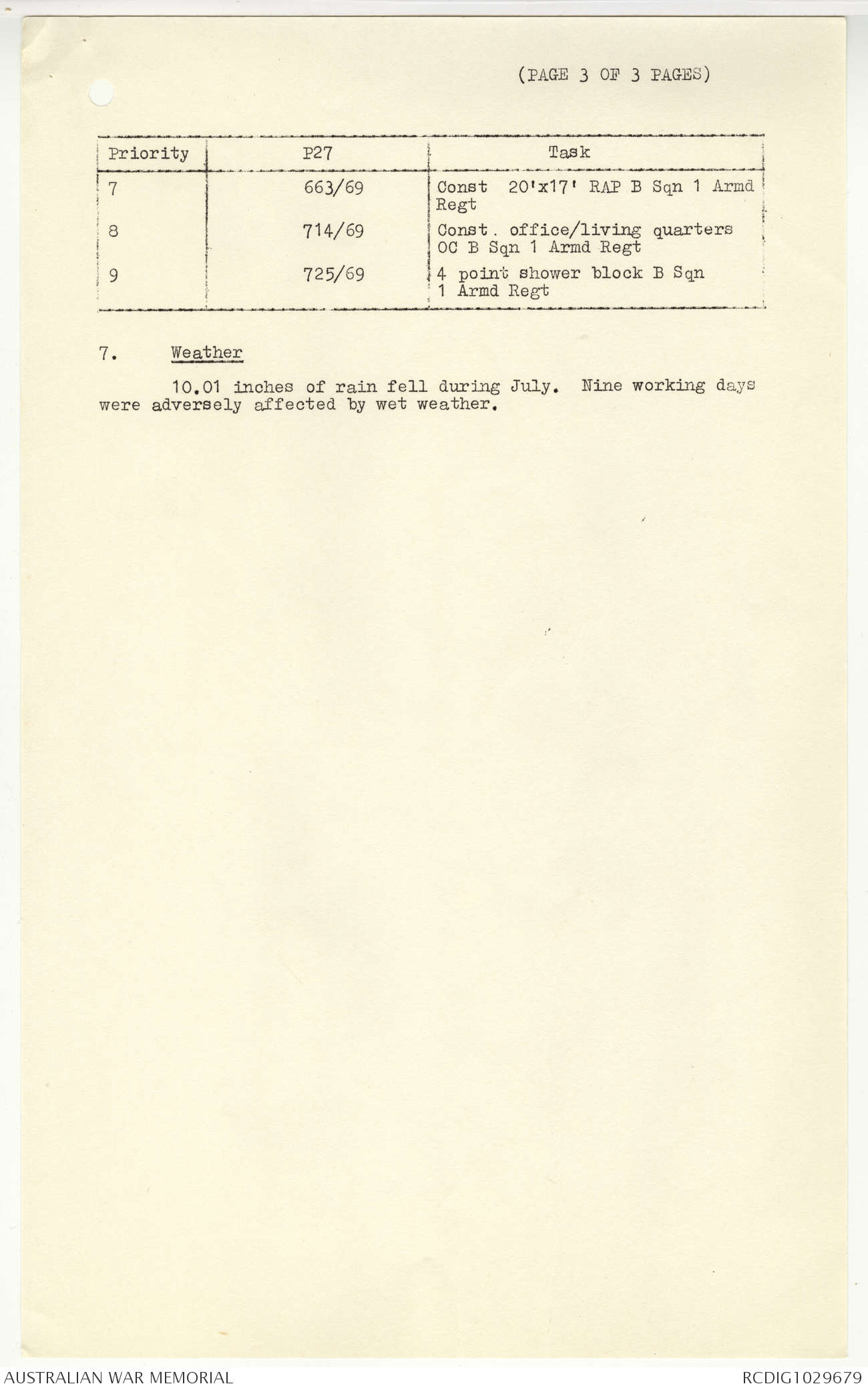 (PAGE 3 OF 3 PAGES)

| Priority | P27 | Task |
|---|---|---|
| 7 | 663/69 | Const 20'x17' RAP B Sqn 1 Armd Regt |
| 8 | 714/69 | Const. office/living quarters OC B Sqn 1 Armd Regt |
| 9 | 725/69 | 4 point shower block B Sqn 1 Armd Regt |

7. Weather

10.01 inches of rain fell during July. Nine working days were adversely affected by wet weather.

AUSTRALIAN WAR MEMORIAL

RCDIG1029679